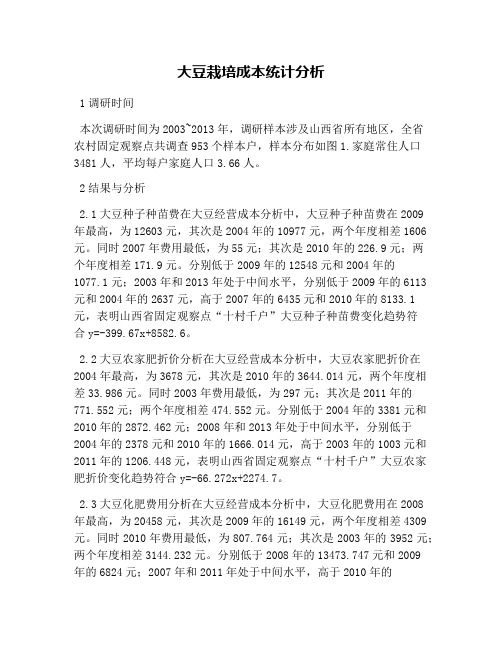 大豆栽培成本统计分析

1 调研时间

本次调研时间为 2003~2013 年，调研样本涉及山西省所有地区，全省农村固定观察点共调查 953 个样本户，样本分布如图 1.家庭常住人口 3481 人，平均每户家庭人口 3.66 人。

2 结果与分析

2.1 大豆种子种苗费在大豆经营成本分析中，大豆种子种苗费在 2009 年最高，为 12603 元，其次是 2004 年的 10977 元，两个年度相差 1606 元。同时 2007 年费用最低，为 55 元；其次是 2010 年的 226.9 元；两个年度相差 171.9 元。分别低于 2009 年的 12548 元和 2004 年的 1077.1 元；2003 年和 2013 年处于中间水平，分别低于 2009 年的 6113 元和 2004 年的 2637 元，高于 2007 年的 6435 元和 2010 年的 8133.1 元，表明山西省固定观察点“十村千户”大豆种子种苗费变化趋势符合 y=-399.67x+8582.6。

2.2 大豆农家肥折价分析在大豆经营成本分析中，大豆农家肥折价在 2004 年最高，为 3678 元，其次是 2010 年的 3644.014 元，两个年度相差 33.986 元。同时 2003 年费用最低，为 297 元；其次是 2011 年的 771.552 元；两个年度相差 474.552 元。分别低于 2004 年的 3381 元和 2010 年的 2872.462 元；2008 年和 2013 年处于中间水平，分别低于 2004 年的 2378 元和 2010 年的 1666.014 元，高于 2003 年的 1003 元和 2011 年的 1206.448 元，表明山西省固定观察点“十村千户”大豆农家肥折价变化趋势符合 y=-66.272x+2274.7。

2.3 大豆化肥费用分析在大豆经营成本分析中，大豆化肥费用在 2008 年最高，为 20458 元，其次是 2009 年的 16149 元，两个年度相差 4309 元。同时 2010 年费用最低，为 807.764 元；其次是 2003 年的 3952 元；两个年度相差 3144.232 元。分别低于 2008 年的 13473.747 元和 2009 年的 6824 元；2007 年和 2011 年处于中间水平，高于 2010 年的